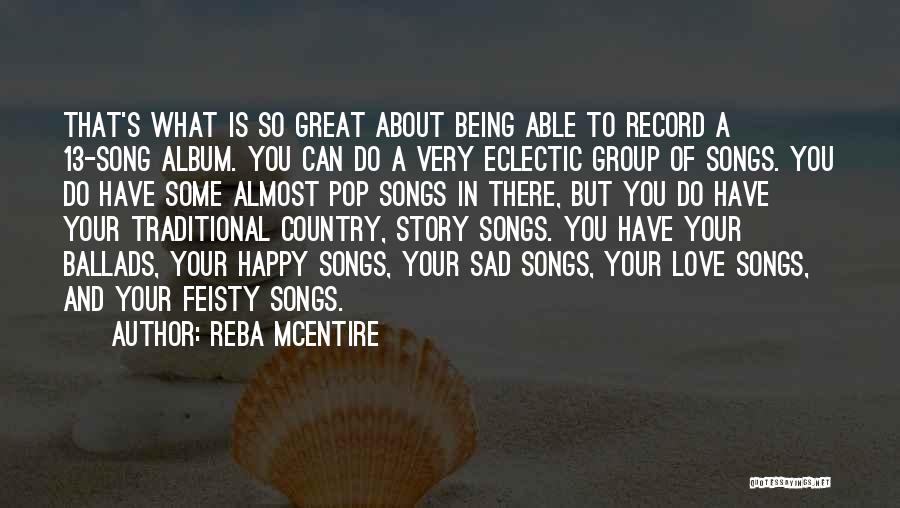 THAT'S WHAT IS SO GREAT ABOUT BEING ABLE TO RECORD A 13-SONG ALBUM. YOU CAN DO A VERY ECLECTIC GROUP OF SONGS. YOU DO HAVE SOME ALMOST POP SONGS IN THERE, BUT YOU DO HAVE YOUR TRADITIONAL COUNTRY, STORY SONGS. YOU HAVE YOUR BALLADS, YOUR HAPPY SONGS, YOUR SAD SONGS, YOUR LOVE SONGS, AND YOUR FEISTY SONGS.

AUTHOR: REBA MCENTIRE

QUOTESSAYINGS.NET